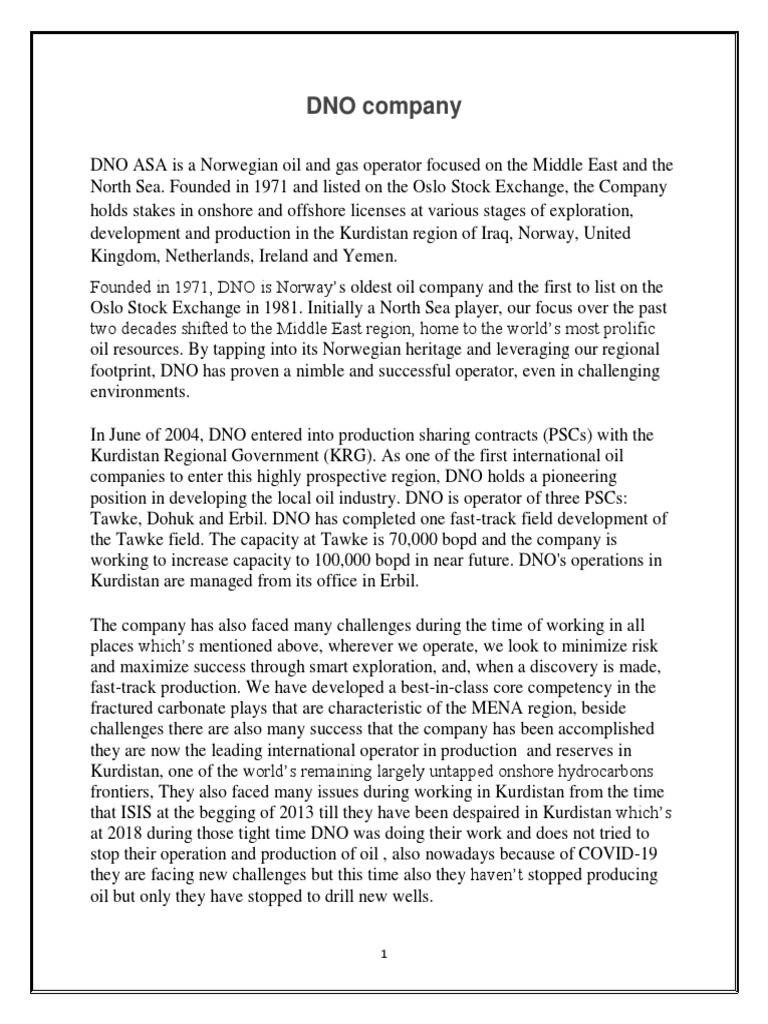 DNO company

DNO ASA is a Norwegian oil and gas operator focused on the Middle East and the North Sea. Founded in 1971 and listed on the Oslo Stock Exchange, the Company holds stakes in onshore and offshore licenses at various stages of exploration, development and production in the Kurdistan region of Iraq, Norway, United Kingdom, Netherlands, Ireland and Yemen.

Founded in 1971, DNO is Norway's oldest oil company and the first to list on the Oslo Stock Exchange in 1981. Initially a North Sea player, our focus over the past two decades shifted to the Middle East region, home to the world's most prolific oil resources. By tapping into its Norwegian heritage and leveraging our regional footprint, DNO has proven a nimble and successful operator, even in challenging environments.

In June of 2004, DNO entered into production sharing contracts (PSCs) with the Kurdistan Regional Government (KRG). As one of the first international oil companies to enter this highly prospective region, DNO holds a pioneering position in developing the local oil industry. DNO is operator of three PSCs: Tawke, Dohuk and Erbil. DNO has completed one fast-track field development of the Tawke field. The capacity at Tawke is 70,000 bopd and the company is working to increase capacity to 100,000 bopd in near future. DNO's operations in Kurdistan are managed from its office in Erbil.

The company has also faced many challenges during the time of working in all places which's mentioned above, wherever we operate, we look to minimize risk and maximize success through smart exploration, and, when a discovery is made, fast-track production. We have developed a best-in-class core competency in the fractured carbonate plays that are characteristic of the MENA region, beside challenges there are also many success that the company has been accomplished they are now the leading international operator in production and reserves in Kurdistan, one of the world's remaining largely untapped onshore hydrocarbons frontiers, They also faced many issues during working in Kurdistan from the time that ISIS at the begging of 2013 till they have been despaired in Kurdistan which's at 2018 during those tight time DNO was doing their work and does not tried to stop their operation and production of oil , also nowadays because of COVID-19 they are facing new challenges but this time also they haven't stopped producing oil but only they have stopped to drill new wells.

1